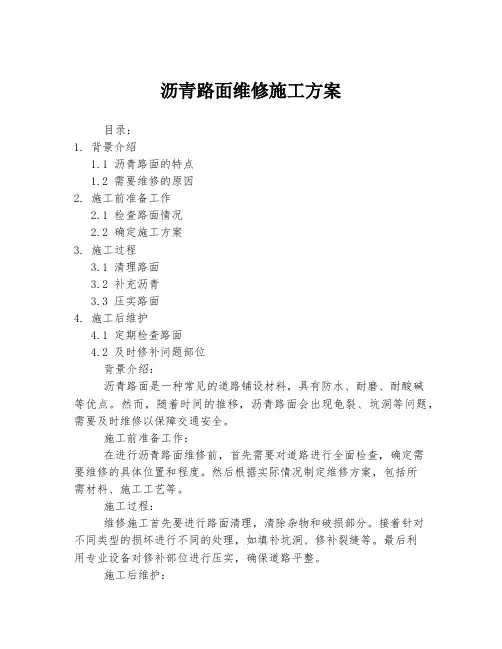 沥青路面维修施工方案

目录：

1. 背景介绍

1.1 沥青路面的特点

1.2 需要维修的原因

2. 施工前准备工作

2.1 检查路面情况

2.2 确定施工方案

3. 施工过程

3.1 清理路面

3.2 补充沥青

3.3 压实路面

4. 施工后维护

4.1 定期检查路面

4.2 及时修补问题部位

背景介绍：

沥青路面是一种常见的道路铺设材料，具有防水、耐磨、耐酸碱等优点。然而，随着时间的推移，沥青路面会出现龟裂、坑洞等问题，需要及时维修以保障交通安全。

施工前准备工作：

在进行沥青路面维修前，首先需要对道路进行全面检查，确定需要维修的具体位置和程度。然后根据实际情况制定维修方案，包括所需材料、施工工艺等。

施工过程：

维修施工首先要进行路面清理，清除杂物和破损部分。接着针对不同类型的损坏进行不同的处理，如填补坑洞、修补裂缝等。最后利用专业设备对修补部位进行压实，确保道路平整。

施工后维护：